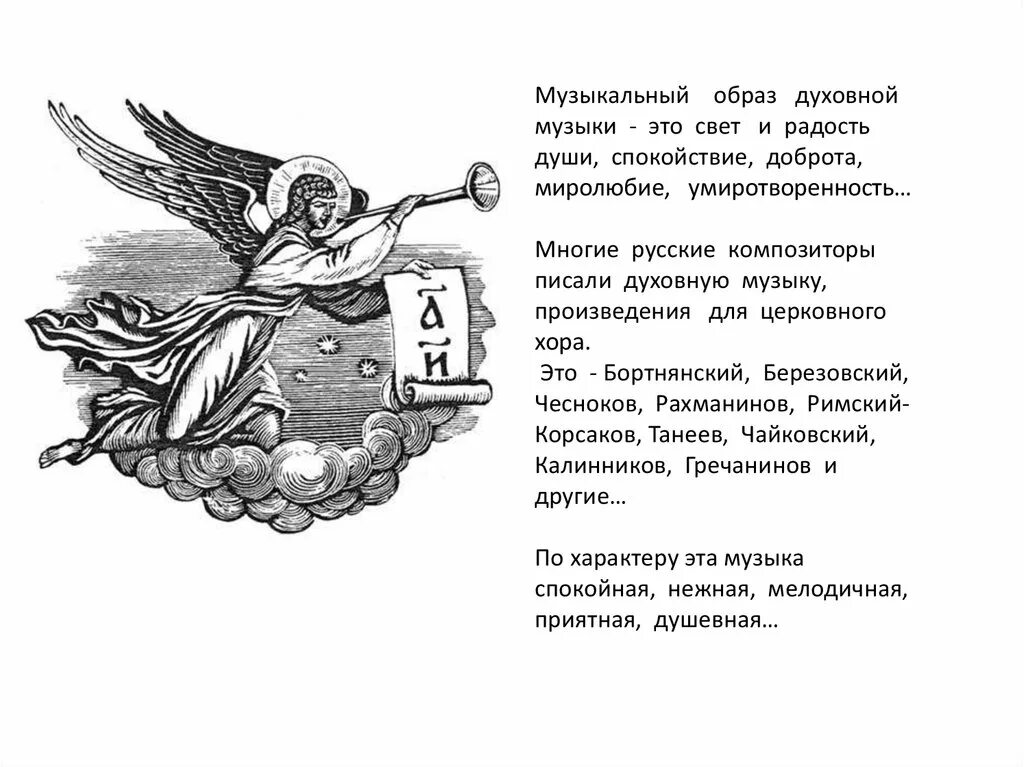 А И

Музыкальный образ духовной музыки - это свет и радость души, спокойствие, доброта, миролюбие, умиротворенность…

Многие русские композиторы писали духовную музыку, произведения для церковного хора.
Это - Бортнянский, Березовский, Чесноков, Рахманинов, Римский-Корсаков, Танеев, Чайковский, Калинников, Гречанинов и другие…

По характеру эта музыка спокойная, нежная, мелодичная, приятная, душевная…